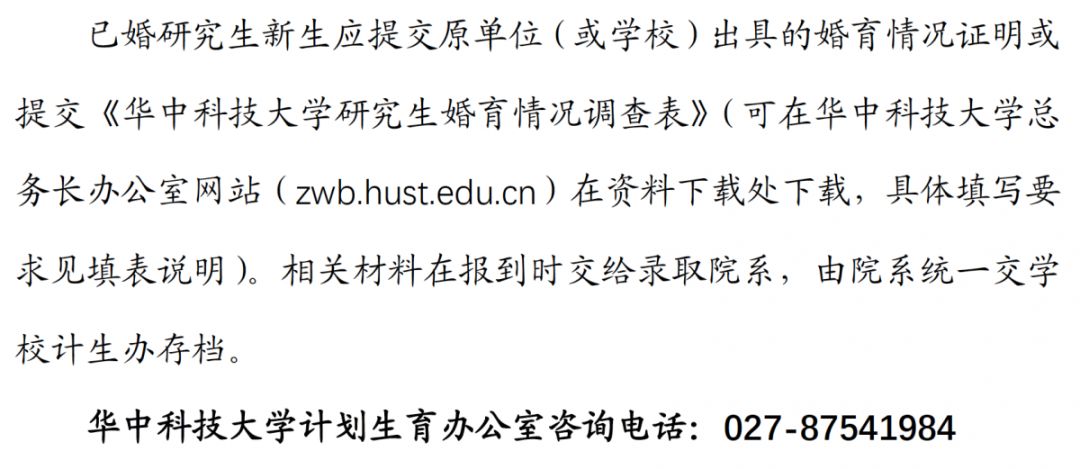 已婚研究生新生应提交原单位（或学校）出具的婚育情况证明或提交《华中科技大学研究生婚育情况调查表》（可在华中科技大学总务长办公室网站（zwb.hust.edu.cn）在资料下载处下载，具体填写要求见填表说明）。相关材料在报到时交给录取院系，由院系统一交学校计生办存档。

华中科技大学计划生育办公室咨询电话：027-87541984